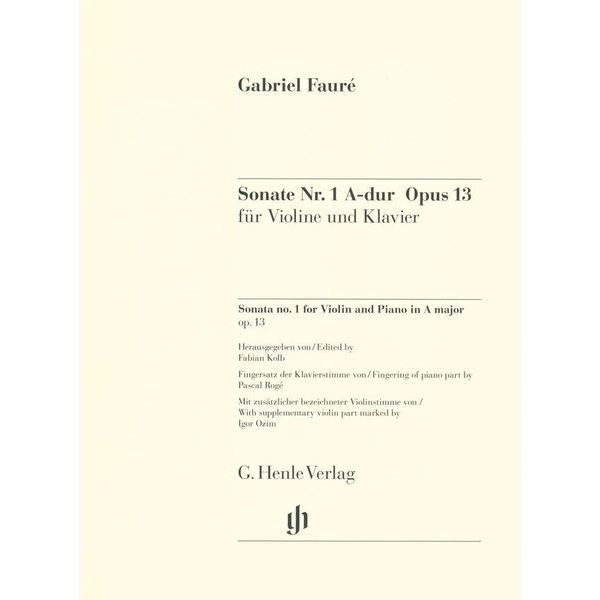 Gabriel Fauré

Sonate Nr. 1 A-dur Opus 13
für Violine und Klavier

Sonata no. 1 for Violin and Piano in A major
op. 13

Herausgegeben von / Edited by
Fabian Kolb

Fingersatz der Klavierstimme von / Fingering of piano part by
Pascal Rogé

Mit zusätzlicher bezeichneter Violinstimme von /
With supplementary violin part marked by
Igor Ozim

G. Henle Verlag

gh